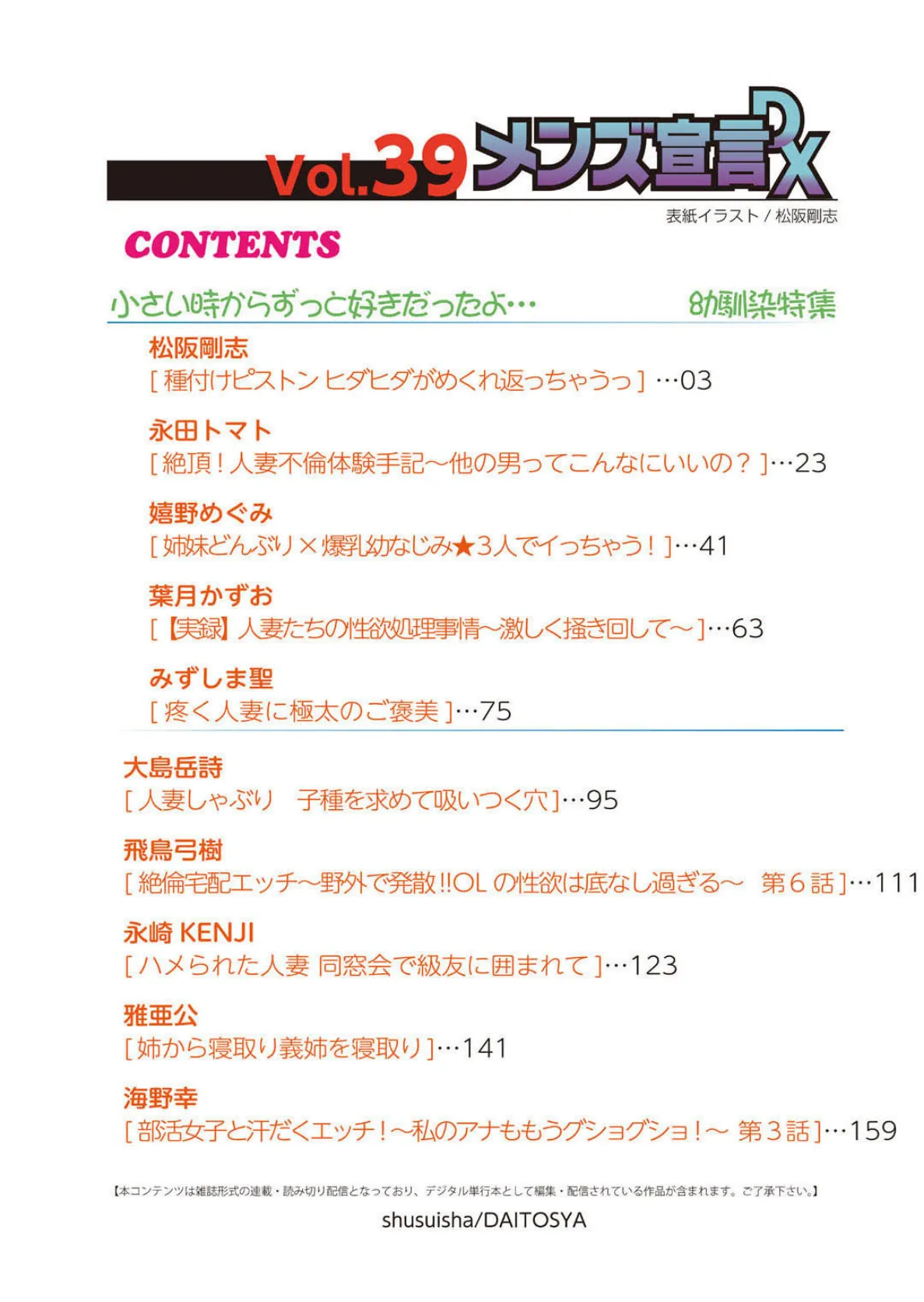 Vol.39 メンズ宣言DX

表紙イラスト / 松阪剛志

CONTENTS

小さい時からずっと好きだったよ… 幼馴染特集

松阪剛志
[ 種付けピストン ヒダヒダがめくれ返っちゃうっ ] …03

永田トマト
[ 絶頂！人妻不倫体験手記〜他の男ってこんなにいいの？ ]…23

嬉野めぐみ
[ 姉妹どんぶり×爆乳幼なじみ★3人でイっちゃう！ ]…41

葉月かずお
[ 【実録】人妻たちの性欲処理事情〜激しく掻き回して〜 ]…63

みずしま聖
[ 疼く人妻に極太のご褒美 ]…75

大島岳詩
[ 人妻しゃぶり 子種を求めて吸いつく穴 ]…95

飛鳥弓樹
[ 絶倫宅配エッチ〜野外で発散!!OL の性欲は底なし過ぎる〜 第６話 ]…111

永崎 KENJI
[ ハメられた人妻 同窓会で級友に囲まれて ]…123

雅亜公
[ 姉から寝取り義姉を寝取り ]…141

海野幸
[ 部活女子と汗だくエッチ！〜私のアナももうグショグショ！〜 第３話 ]…159

【本コンテンツは雑誌形式の連載・読み切り配信となっており、デジタル単行本として編集・配信されている作品が含まれます。ご了承下さい。】

shusuisha/DAITOSYA